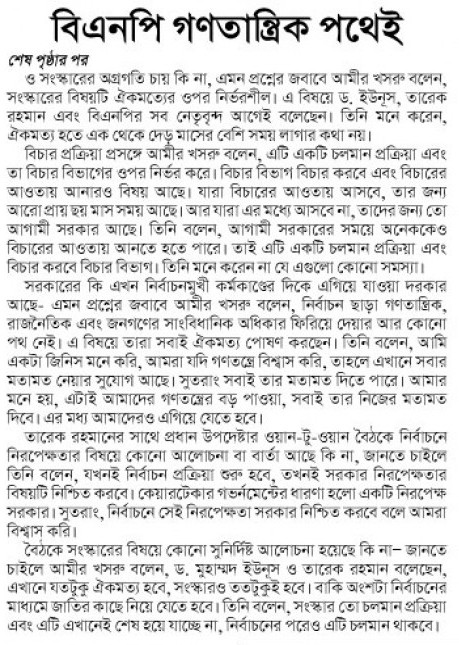 বিএনপি গণতান্ত্রিক পথেই

শেষ পৃষ্ঠার পর

ও সংস্কারের অগ্রগতি চায় কি না, এমন প্রশ্নের জবাবে আমীর খসরু বলেন, সংস্কারের বিষয়টি ঐকমত্যের ওপর নির্ভরশীল। এ বিষয়ে ড. ইউনূস, তারেক রহমান এবং বিএনপির সব নেতৃবৃন্দ আগেই বলেছেন। তিনি মনে করেন, ঐকমত্য হতে এক থেকে দেড় মাসের বেশি সময় লাগার কথা নয়।

বিচার প্রক্রিয়া প্রসঙ্গে আমীর খসরু বলেন, এটি একটি চলমান প্রক্রিয়া এবং তা বিচার বিভাগের ওপর নির্ভর করে। বিচার বিভাগ বিচার করবে এবং বিচারের আওতায় আনারও বিষয় আছে। যারা বিচারের আওতায় আসবে, তার জন্য আরো প্রায় ছয় মাস সময় আছে। আর যারা এর মধ্যে আসবে না, তাদের জন্য তো আগামী সরকার আছে। তিনি বলেন, আগামী সরকারের সময়ে অনেককেও বিচারের আওতায় আনতে হতে পারে। তাই এটি একটি চলমান প্রক্রিয়া এবং বিচার করবে বিচার বিভাগ। তিনি মনে করেন না যে এগুলো কোনো সমস্যা।

সরকারের কি এখন নির্বাচনমুখী কর্মকাণ্ডের দিকে এগিয়ে যাওয়া দরকার আছে- এমন প্রশ্নের জবাবে আমীর খসরু বলেন, নির্বাচন ছাড়া গণতান্ত্রিক, রাজনৈতিক এবং জনগণের সাংবিধানিক অধিকার ফিরিয়ে দেয়ার আর কোনো পথ নেই। এ বিষয়ে তারা সবাই ঐকমত্য পোষণ করছেন। তিনি বলেন, আমি একটা জিনিস মনে করি, আমরা যদি গণতন্ত্রে বিশ্বাস করি, তাহলে এখানে সবার মতামত নেয়ার সুযোগ আছে। সুতরাং সবাই তার মতামত দিতে পারে। আমার মনে হয়, এটাই আমাদের গণতন্ত্রের বড় পাওয়া, সবাই তার নিজের মতামত দিবে। এর মধ্য আমাদেরও এগিয়ে যেতে হবে।

তারেক রহমানের সাথে প্রধান উপদেষ্টার ওয়ান-টু-ওয়ান বৈঠকে নির্বাচনে নিরপেক্ষতার বিষয়ে কোনো আলোচনা বা বার্তা আছে কি না, জানতে চাইলে তিনি বলেন, যখনই নির্বাচন প্রক্রিয়া শুরু হবে, তখনই সরকার নিরপেক্ষতার বিষয়টি নিশ্চিত করবে। কেয়ারটেকার গভর্নমেন্টের ধারণা হলো একটি নিরপেক্ষ সরকার। সুতরাং, নির্বাচনে সেই নিরপেক্ষতা সরকার নিশ্চিত করবে বলে আমরা বিশ্বাস করি।

বৈঠকে সংস্কারের বিষয়ে কোনো সুনির্দিষ্ট আলোচনা হয়েছে কি না– জানতে চাইলে আমীর খসরু বলেন, ড. মুহাম্মদ ইউনূস ও তারেক রহমান বলেছেন, এখানে যতটুকু ঐকমত্য হবে, সংস্কারও ততটুকুই হবে। বাকি অংশটা নির্বাচনের মাধ্যমে জাতির কাছে নিয়ে যেতে হবে। তিনি বলেন, সংস্কার তো চলমান প্রক্রিয়া এবং এটি এখানেই শেষ হয়ে যাচ্ছে না, নির্বাচনের পরেও এটি চলমান থাকবে।